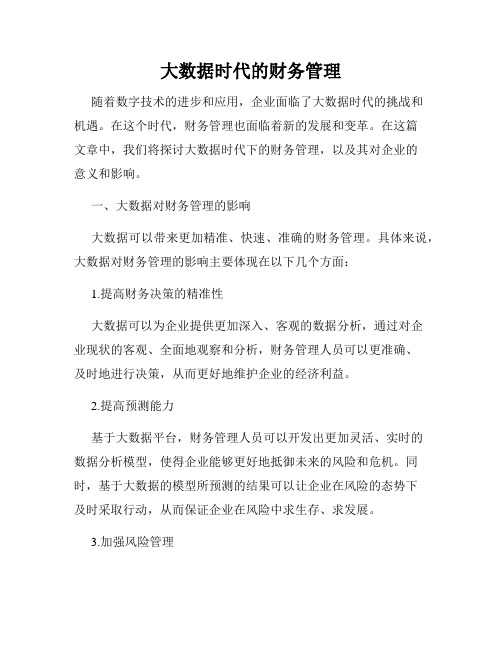 大数据时代的财务管理

随着数字技术的进步和应用，企业面临了大数据时代的挑战和机遇。在这个时代，财务管理也面临着新的发展和变革。在这篇文章中，我们将探讨大数据时代下的财务管理，以及其对企业的意义和影响。

一、大数据对财务管理的影响

大数据可以带来更加精准、快速、准确的财务管理。具体来说，大数据对财务管理的影响主要体现在以下几个方面：

1.提高财务决策的精准性

大数据可以为企业提供更加深入、客观的数据分析，通过对企业现状的客观、全面地观察和分析，财务管理人员可以更准确、及时地进行决策，从而更好地维护企业的经济利益。

2.提高预测能力

基于大数据平台，财务管理人员可以开发出更加灵活、实时的数据分析模型，使得企业能够更好地抵御未来的风险和危机。同时，基于大数据的模型所预测的结果可以让企业在风险的态势下及时采取行动，从而保证企业在风险中求生存、求发展。

3.加强风险管理